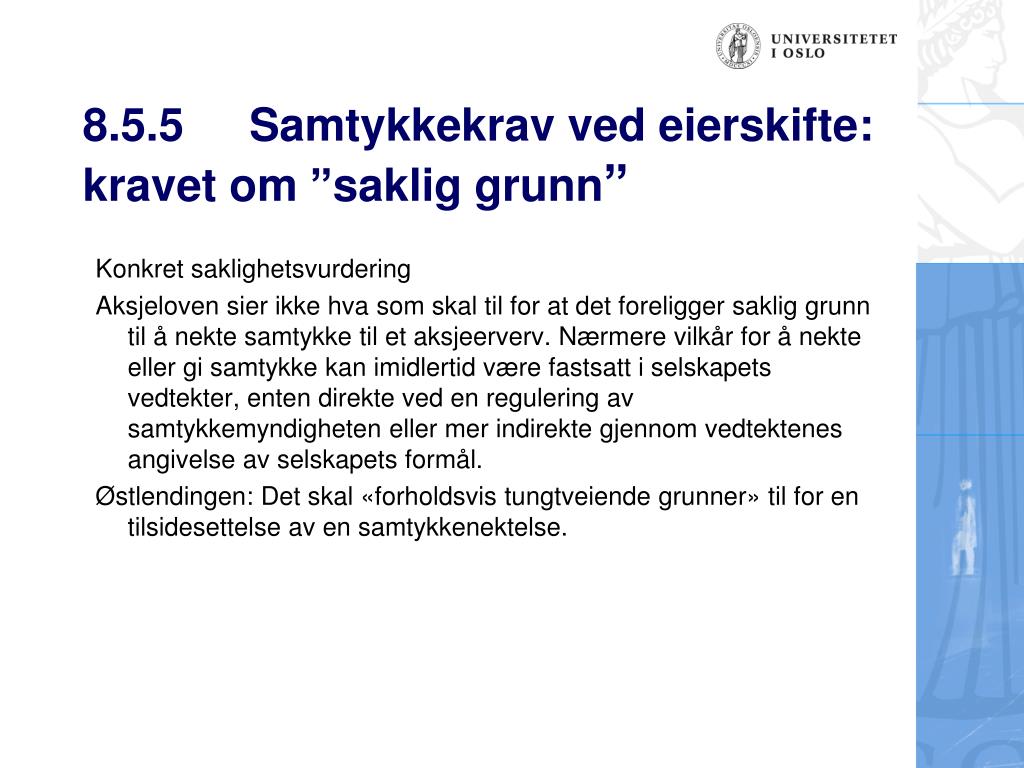 UNIVERSITETET I OSLO

8.5.5 Samtykkekrav ved eierskifte: kravet om ”saklig grunn”

Konkret saklighetsvurdering

Aksjeloven sier ikke hva som skal til for at det foreligger saklig grunn til å nekte samtykke til et aksjeerverv. Nærmere vilkår for å nekte eller gi samtykke kan imidlertid være fastsatt i selskapets vedtekter, enten direkte ved en regulering av samtykkemyndigheten eller mer indirekte gjennom vedtektenes angivelse av selskapets formål.

Østlendingen: Det skal «forholdsvis tungtveiende grunner» til for en tilsidesettelse av en samtykkenektelse.